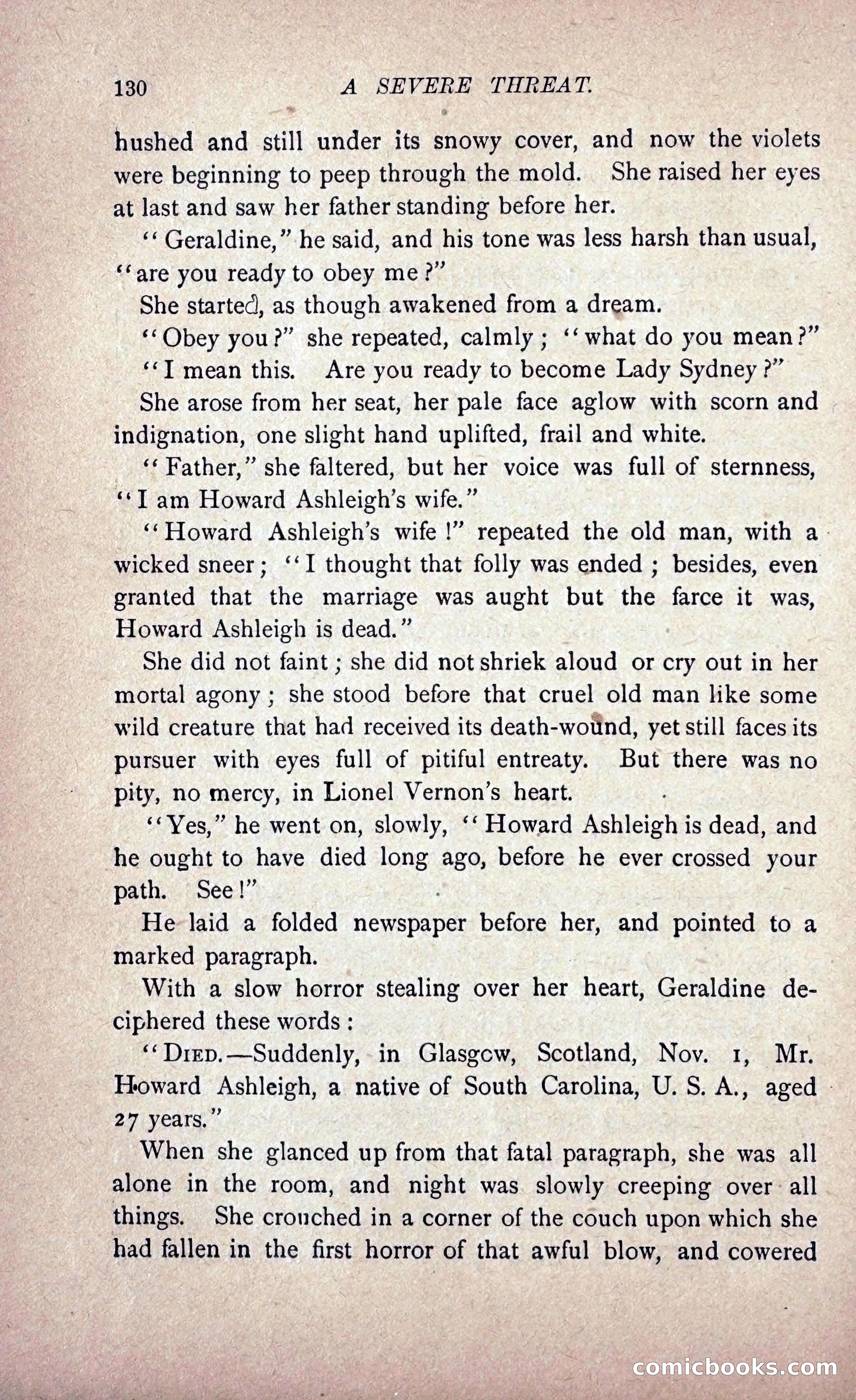 130 A SEVERE THREAT.

hushed and still under its snowy cover, and now the violets were beginning to peep through the mold. She raised her eyes at last and saw her father standing before her.

"Geraldine," he said, and his tone was less harsh than usual, "are you ready to obey me?"

She started, as though awakened from a dream.

"Obey you?" she repeated, calmly; "what do you mean?"

"I mean this. Are you ready to become Lady Sydney?"

She arose from her seat, her pale face aglow with scorn and indignation, one slight hand uplifted, frail and white.

"Father," she faltered, but her voice was full of sternness, "I am Howard Ashleigh's wife."

"Howard Ashleigh's wife!" repeated the old man, with a wicked sneer; "I thought that folly was ended; besides, even granted that the marriage was aught but the farce it was, Howard Ashleigh is dead."

She did not faint; she did not shriek aloud or cry out in her mortal agony; she stood before that cruel old man like some wild creature that had received its death-wound, yet still faces its pursuer with eyes full of pitiful entreaty. But there was no pity, no mercy, in Lionel Vernon's heart.

"Yes," he went on, slowly, "Howard Ashleigh is dead, and he ought to have died long ago, before he ever crossed your path. See!"

He laid a folded newspaper before her, and pointed to a marked paragraph.

With a slow horror stealing over her heart, Geraldine deciphered these words:

"DIED.—Suddenly, in Glasgow, Scotland, Nov. 1, Mr. Howard Ashleigh, a native of South Carolina, U. S. A., aged 27 years."

When she glanced up from that fatal paragraph, she was all alone in the room, and night was slowly creeping over all things. She crouched in a corner of the couch upon which she had fallen in the first horror of that awful blow, and cowered

comicbooks.com